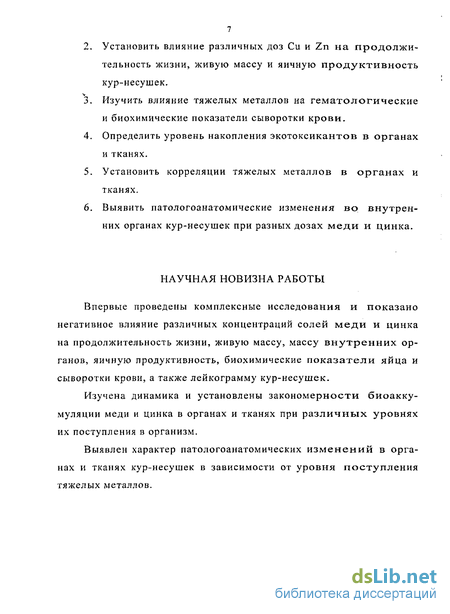 7

2. Установить влияние различных доз Cu и Zn на продолжительность жизни, живую массу и яичную продуктивность кур-несушек.

3. Изучить влияние тяжелых металлов на гематологические и биохимические показатели сыворотки крови.

4. Определить уровень накопления экотоксикантов в органах и тканях.

5. Установить корреляции тяжелых металлов в органах и тканях.

6. Выявить патологоанатомические изменения во внутренних органах кур-несушек при разных дозах меди и цинка.

НАУЧНАЯ НОВИЗНА РАБОТЫ

Впервые проведены комплексные исследования и показано негативное влияние различных концентраций солей меди и цинка на продолжительность жизни, живую массу, массу внутренних органов, яичную продуктивность, биохимические показатели яйца и сыворотки крови, а также лейкограмму кур-несушек.

Изучена динамика и установлены закономерности биоаккумуляции меди и цинка в органах и тканях при различных уровнях их поступления в организм.

Выявлен характер патологоанатомических изменений в органах и тканях кур-несушек в зависимости от уровня поступления тяжелых металлов.

dsLib.net
библиотека диссертаций